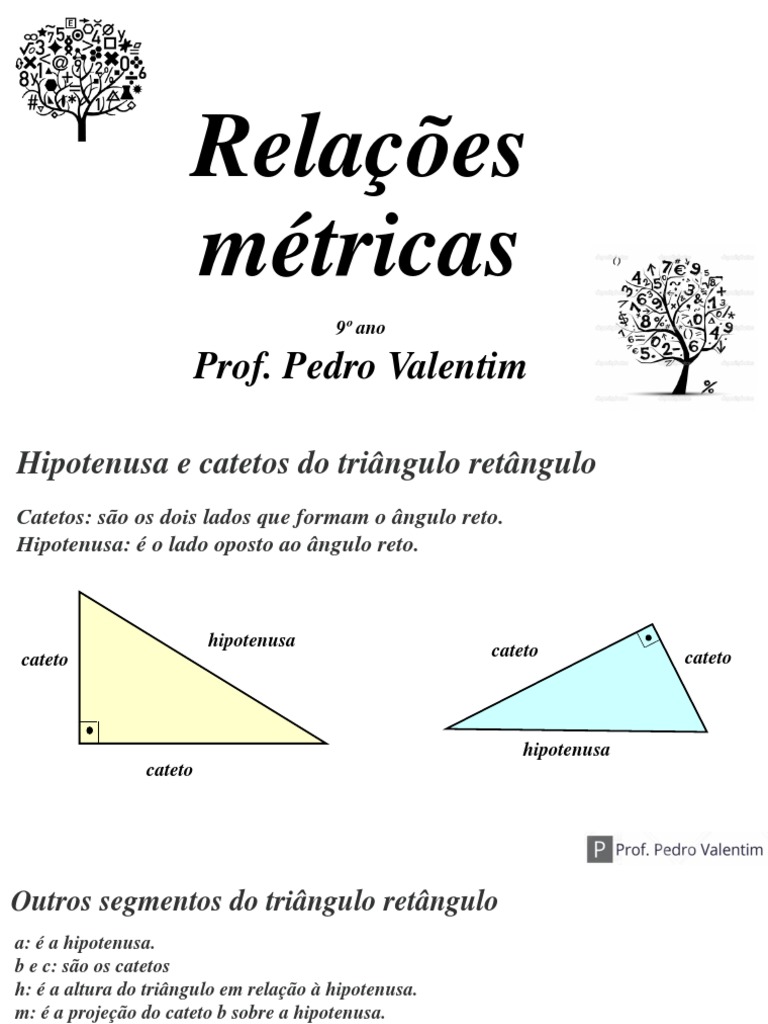 Relações métricas

9º ano

Prof. Pedro Valentim

Hipotenusa e catetos do triângulo retângulo

Catetos: são os dois lados que formam o ângulo reto.
Hipotenusa: é o lado oposto ao ângulo reto.

cateto

hipotenusa

cateto

cateto

cateto

hipotenusa

P Prof. Pedro Valentim

Outros segmentos do triângulo retângulo

a: é a hipotenusa.
b e c: são os catetos
h: é a altura do triângulo em relação à hipotenusa.
m: é a projeção do cateto b sobre a hipotenusa.